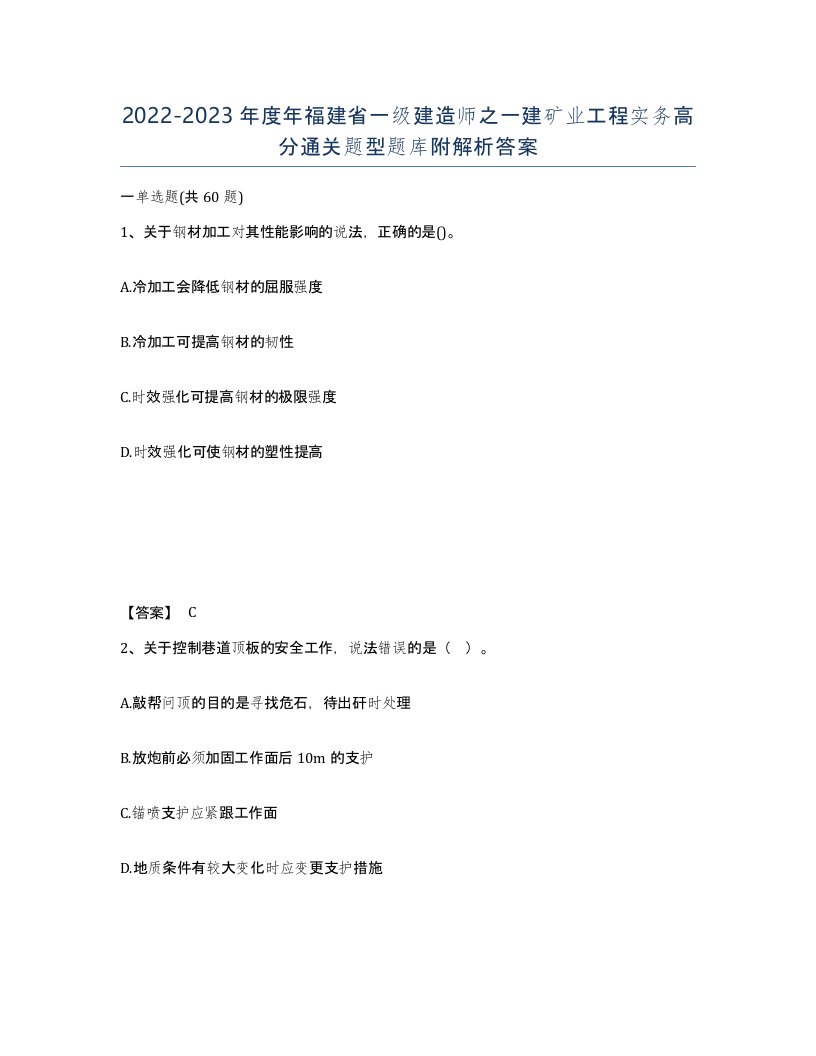 2022-2023年度年福建省一级建造师之一建矿业工程实务高分通关题型题库附解析答案

一单选题(共60题)

1、关于钢材加工对其性能影响的说法，正确的是()。

A.冷加工会降低钢材的屈服强度

B.冷加工可提高钢材的韧性

C.时效强化可提高钢材的极限强度

D.时效强化可使钢材的塑性提高

【答案】 C

2、关于控制巷道顶板的安全工作，说法错误的是（ ）。

A.敲帮问顶的目的是寻找危石，待出矸时处理

B.放炮前必须加固工作面后10m的支护

C.锚喷支护应紧跟工作面

D.地质条件有较大变化时应变更支护措施